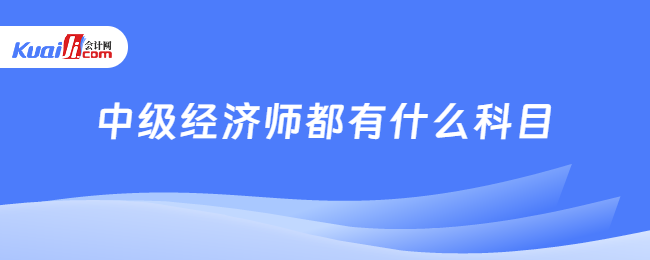 Kuaiji 会计网 .com

中级经济师都有什么科目